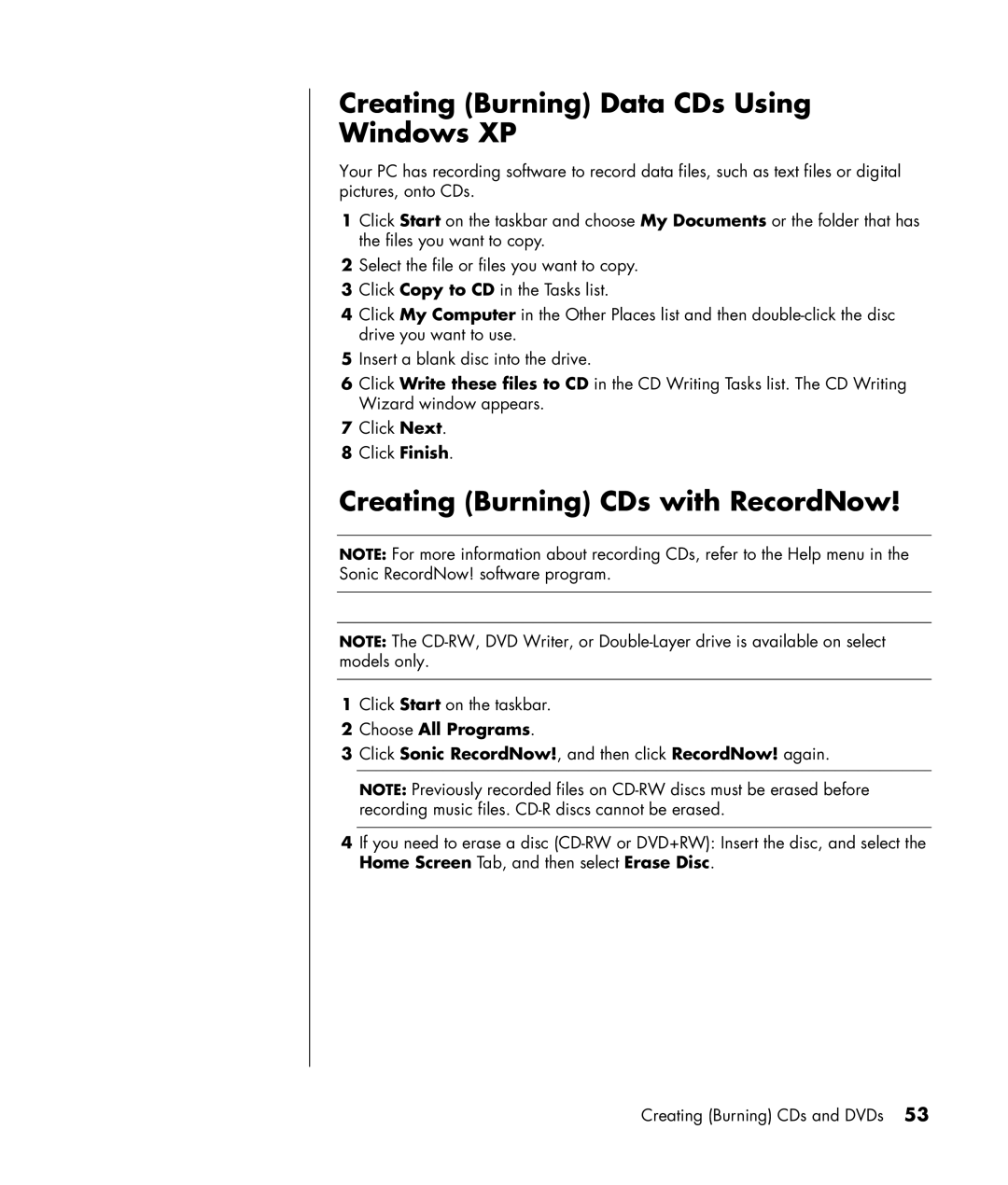 Creating (Burning) Data CDs Using Windows XP

Your PC has recording software to record data files, such as text files or digital pictures, onto CDs.

1 Click Start on the taskbar and choose My Documents or the folder that has the files you want to copy.
2 Select the file or files you want to copy.
3 Click Copy to CD in the Tasks list.
4 Click My Computer in the Other Places list and then double-click the disc drive you want to use.
5 Insert a blank disc into the drive.
6 Click Write these files to CD in the CD Writing Tasks list. The CD Writing Wizard window appears.
7 Click Next.
8 Click Finish.

Creating (Burning) CDs with RecordNow!

NOTE: For more information about recording CDs, refer to the Help menu in the Sonic RecordNow! software program.

NOTE: The CD-RW, DVD Writer, or Double-Layer drive is available on select models only.

1 Click Start on the taskbar.
2 Choose All Programs.
3 Click Sonic RecordNow!, and then click RecordNow! again.

NOTE: Previously recorded files on CD-RW discs must be erased before recording music files. CD-R discs cannot be erased.

4 If you need to erase a disc (CD-RW or DVD+RW): Insert the disc, and select the Home Screen Tab, and then select Erase Disc.

Creating (Burning) CDs and DVDs 53